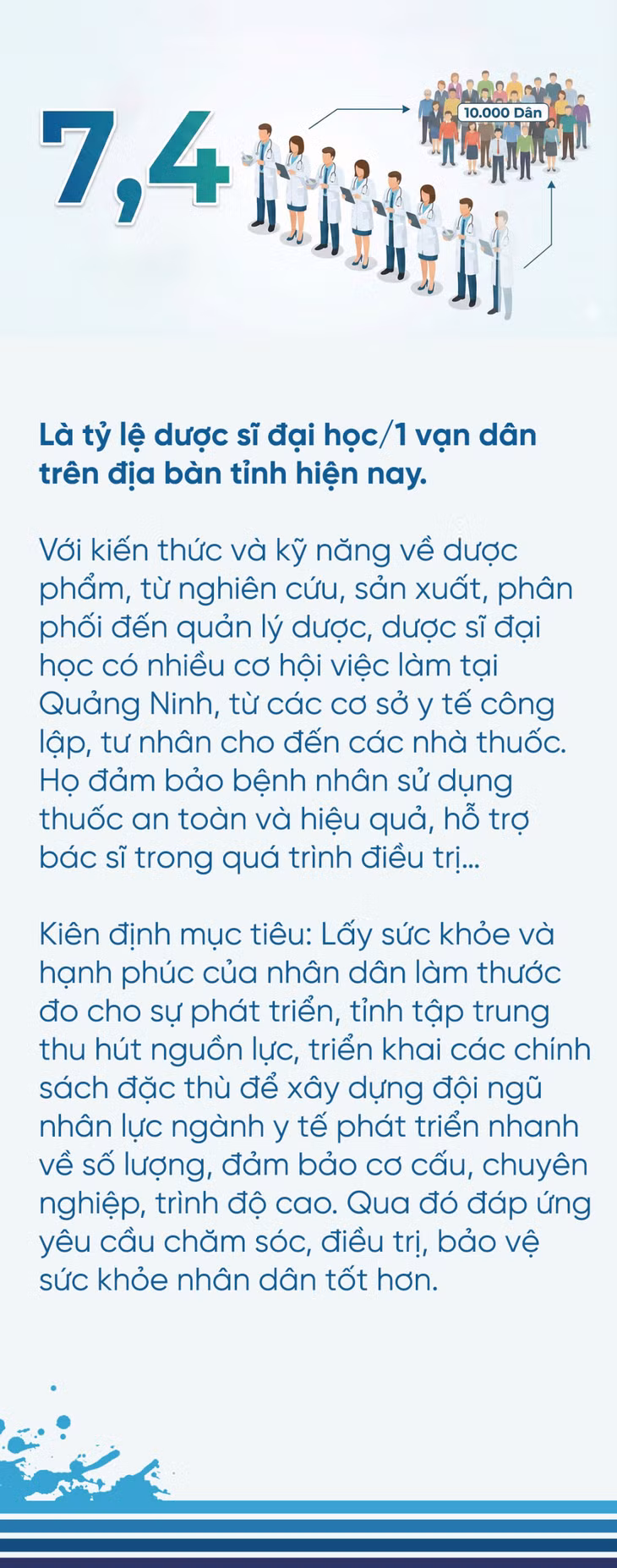 7,4

10.000 Dân

Là tỷ lệ dược sĩ đại học/1 vạn dân trên địa bàn tỉnh hiện nay.

Với kiến thức và kỹ năng về dược phẩm, từ nghiên cứu, sản xuất, phân phối đến quản lý dược, dược sĩ đại học có nhiều cơ hội việc làm tại Quảng Ninh, từ các cơ sở y tế công lập, tư nhân cho đến các nhà thuốc. Họ đảm bảo bệnh nhân sử dụng thuốc an toàn và hiệu quả, hỗ trợ bác sĩ trong quá trình điều trị...

Kiên định mục tiêu: Lấy sức khỏe và hạnh phúc của nhân dân làm thước đo cho sự phát triển, tỉnh tập trung thu hút nguồn lực, triển khai các chính sách đặc thù để xây dựng đội ngũ nhân lực ngành y tế phát triển nhanh về số lượng, đảm bảo cơ cấu, chuyên nghiệp, trình độ cao. Qua đó đáp ứng yêu cầu chăm sóc, điều trị, bảo vệ sức khỏe nhân dân tốt hơn.